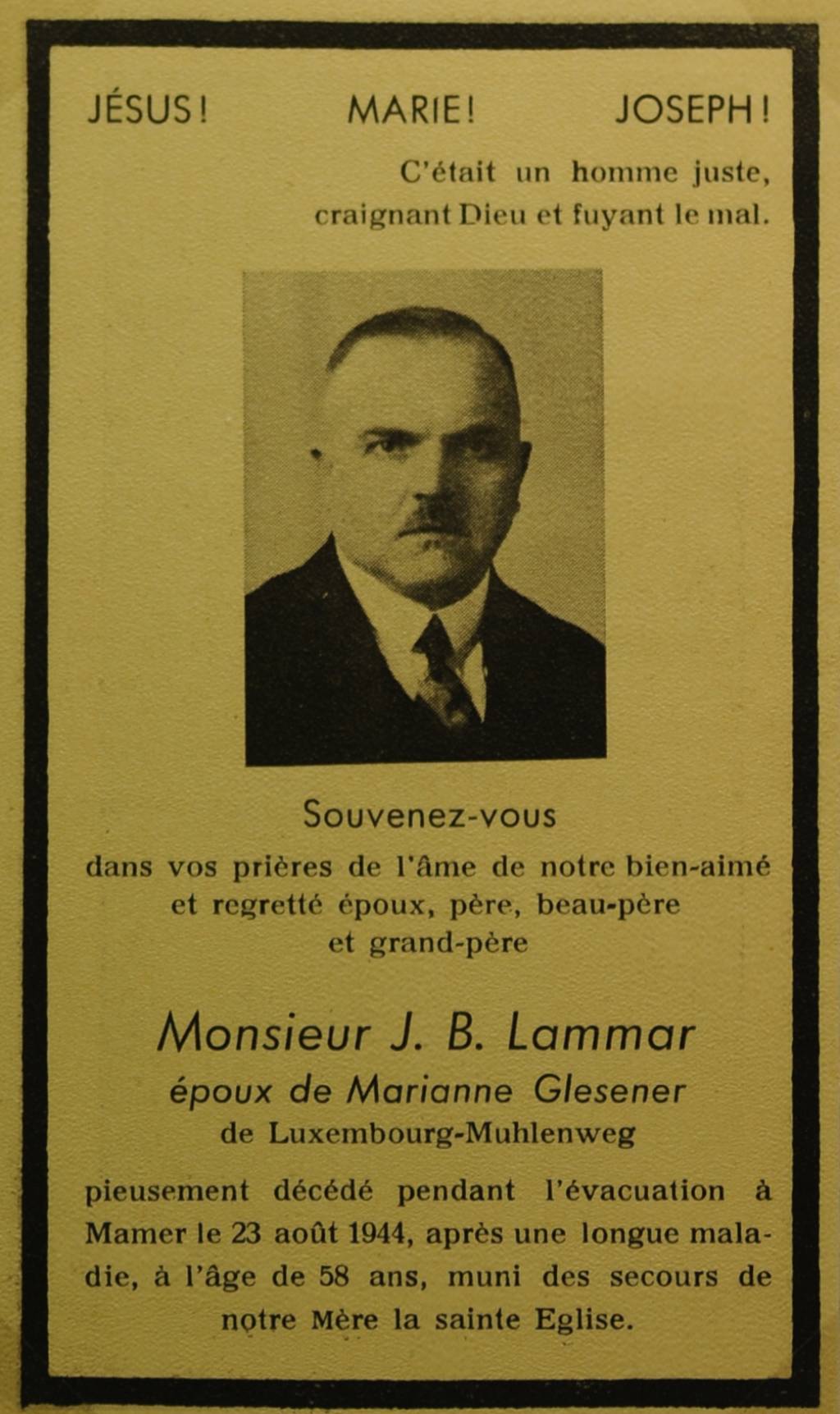 JÉSUS! MARIE! JOSEPH!

C'était un homme juste, craignant Dieu et fuyant le mal.

Souvenez-vous

dans vos prières de l'âme de notre bien-aimé et regretté époux, père, beau-père et grand-père

Monsieur J. B. Lammar
époux de Marianne Glesener
de Luxembourg-Muhlenweg

pieusement décédé pendant l'évacuation à Mamer le 23 août 1944, après une longue maladie, à l'âge de 58 ans, muni des secours de notre Mère la sainte Eglise.